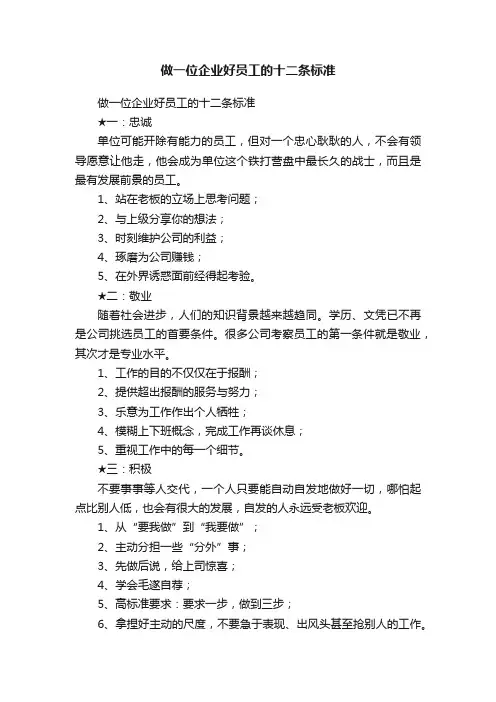 做一位企业好员工的十二条标准

做一位企业好员工的十二条标准

★一：忠诚

单位可能开除有能力的员工，但对一个忠心耿耿的人，不会有领导愿意让他走，他会成为单位这个铁打营盘中最长久的战士，而且是最有发展前景的员工。

1、站在老板的立场上思考问题；

2、与上级分享你的想法；

3、时刻维护公司的利益；

4、琢磨为公司赚钱；

5、在外界诱惑面前经得起考验。

★二：敬业

随着社会进步，人们的知识背景越来越趋同。学历、文凭已不再是公司挑选员工的首要条件。很多公司考察员工的第一条件就是敬业，其次才是专业水平。

1、工作的目的不仅仅在于报酬；

2、提供超出报酬的服务与努力；

3、乐意为工作作出个人牺牲；

4、模糊上下班概念，完成工作再谈休息；

5、重视工作中的每一个细节。

★三：积极

不要事事等人交代，一个人只要能自动自发地做好一切，哪怕起点比别人低，也会有很大的发展，自发的人永远受老板欢迎。

1、从“要我做”到“我要做”；

2、主动分担一些“分外”事；

3、先做后说，给上司惊喜；

4、学会毛遂自荐；

5、高标准要求：要求一步，做到三步；

6、拿捏好主动的尺度，不要急于表现、出风头甚至抢别人的工作。